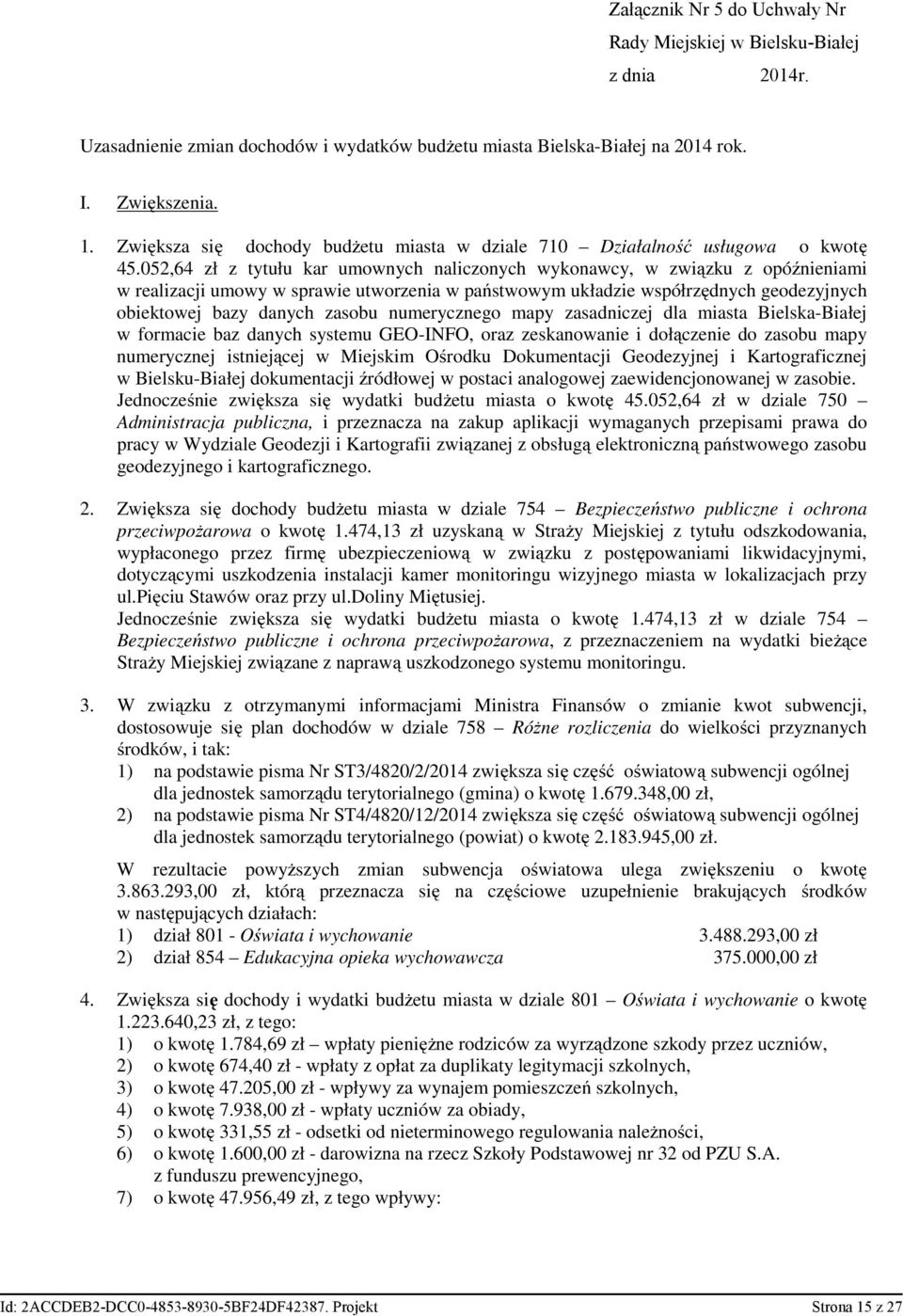 Załącznik Nr 5 do Uchwały Nr
Rady Miejskiej w Bielsku-Białej
z dnia 2014r.

Uzasadnienie zmian dochodów i wydatków budżetu miasta Bielska-Białej na 2014 rok.

I. Zwiększenia.

1. Zwiększa się dochody budżetu miasta w dziale 710 – Działalność usługowa o kwotę 45.052,64 zł z tytułu kar umownych naliczonych wykonawcy, w związku z opóźnieniami w realizacji umowy w sprawie utworzenia w państwowym układzie współrzędnych geodezyjnych obiektowej bazy danych zasobu numerycznego mapy zasadniczej dla miasta Bielska-Białej w formacie baz danych systemu GEO-INFO, oraz zeskanowanie i dołączenie do zasobu mapy numerycznej istniejącej w Miejskim Ośrodku Dokumentacji Geodezyjnej i Kartograficznej w Bielsku-Białej dokumentacji źródłowej w postaci analogowej zaewidencjonowanej w zasobie. Jednocześnie zwiększa się wydatki budżetu miasta o kwotę 45.052,64 zł w dziale 750 – Administracja publiczna, i przeznacza na zakup aplikacji wymaganych przepisami prawa do pracy w Wydziale Geodezji i Kartografii związanej z obsługą elektroniczną państwowego zasobu geodezyjnego i kartograficznego.

2. Zwiększa się dochody budżetu miasta w dziale 754 – Bezpieczeństwo publiczne i ochrona przeciwpożarowa o kwotę 1.474,13 zł uzyskaną w Straży Miejskiej z tytułu odszkodowania, wypłaconego przez firmę ubezpieczeniową w związku z postępowaniami likwidacyjnymi, dotyczącymi uszkodzenia instalacji kamer monitoringu wizyjnego miasta w lokalizacjach przy ul.Pięciu Stawów oraz przy ul.Doliny Miętusiej.
Jednocześnie zwiększa się wydatki budżetu miasta o kwotę 1.474,13 zł w dziale 754 – Bezpieczeństwo publiczne i ochrona przeciwpożarowa, z przeznaczeniem na wydatki bieżące Straży Miejskiej związane z naprawą uszkodzonego systemu monitoringu.

3. W związku z otrzymanymi informacjami Ministra Finansów o zmianie kwot subwencji, dostosowuje się plan dochodów w dziale 758 – Różne rozliczenia do wielkości przyznanych środków, i tak:
1) na podstawie pisma Nr ST3/4820/2/2014 zwiększa się część oświatową subwencji ogólnej dla jednostek samorządu terytorialnego (gmina) o kwotę 1.679.348,00 zł,
2) na podstawie pisma Nr ST4/4820/12/2014 zwiększa się część oświatową subwencji ogólnej dla jednostek samorządu terytorialnego (powiat) o kwotę 2.183.945,00 zł.

W rezultacie powyższych zmian subwencja oświatowa ulega zwiększeniu o kwotę 3.863.293,00 zł, którą przeznacza się na częściowe uzupełnienie brakujących środków w następujących działach:
1) dział 801 - Oświata i wychowanie 3.488.293,00 zł
2) dział 854 – Edukacyjna opieka wychowawcza 375.000,00 zł

4. Zwiększa się dochody i wydatki budżetu miasta w dziale 801 – Oświata i wychowanie o kwotę 1.223.640,23 zł, z tego:
1) o kwotę 1.784,69 zł – wpłaty pieniężne rodziców za wyrządzone szkody przez uczniów,
2) o kwotę 674,40 zł - wpłaty z opłat za duplikaty legitymacji szkolnych,
3) o kwotę 47.205,00 zł - wpływy za wynajem pomieszczeń szkolnych,
4) o kwotę 7.938,00 zł - wpłaty uczniów za obiady,
5) o kwotę 331,55 zł - odsetki od nieterminowego regulowania należności,
6) o kwotę 1.600,00 zł - darowizna na rzecz Szkoły Podstawowej nr 32 od PZU S.A. z funduszu prewencyjnego,
7) o kwotę 47.956,49 zł, z tego wpływy:

Id: 2ACCDEB2-DCC0-4853-8930-5BF24DF42387. Projekt Strona 15 z 27